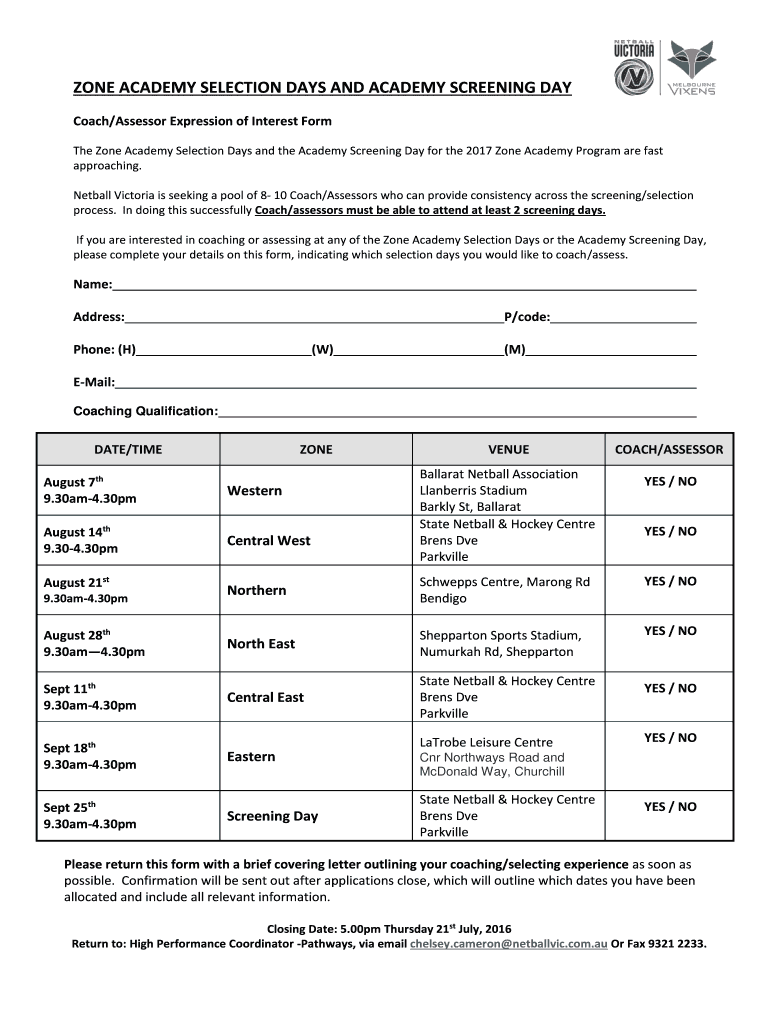 NETBALL VICTORIA

MELBOURNE VIXENS

ZONE ACADEMY SELECTION DAYS AND ACADEMY SCREENING DAY

Coach/Assessor Expression of Interest Form

The Zone Academy Selection Days and the Academy Screening Day for the 2017 Zone Academy Program are fast approaching.

Netball Victoria is seeking a pool of 8- 10 Coach/Assessors who can provide consistency across the screening/selection process. In doing this successfully Coach/assessors must be able to attend at least 2 screening days.

If you are interested in coaching or assessing at any of the Zone Academy Selection Days or the Academy Screening Day, please complete your details on this form, indicating which selection days you would like to coach/assess.

Name:

Address: P/code:

Phone: (H) (W) (M)

E-Mail:

Coaching Qualification:

| DATE/TIME | ZONE | VENUE | COACH/ASSESSOR |
|---|---|---|---|
| August 7$^{th}$ 9.30am-4.30pm | Western | Ballarat Netball Association Llanberris Stadium Barkly St, Ballarat | YES / NO |
| August 14$^{th}$ 9.30-4.30pm | Central West | State Netball & Hockey Centre Brens Dve Parkville | YES / NO |
| August 21$^{st}$ 9.30am-4.30pm | Northern | Schwepps Centre, Marong Rd Bendigo | YES / NO |
| August 28$^{th}$ 9.30am—4.30pm | North East | Shepparton Sports Stadium, Numurkah Rd, Shepparton | YES / NO |
| Sept 11$^{th}$ 9.30am-4.30pm | Central East | State Netball & Hockey Centre Brens Dve Parkville | YES / NO |
| Sept 18$^{th}$ 9.30am-4.30pm | Eastern | LaTrobe Leisure Centre Cnr Northways Road and McDonald Way, Churchill | YES / NO |
| Sept 25$^{th}$ 9.30am-4.30pm | Screening Day | State Netball & Hockey Centre Brens Dve Parkville | YES / NO |

Please return this form with a brief covering letter outlining your coaching/selecting experience as soon as possible. Confirmation will be sent out after applications close, which will outline which dates you have been allocated and include all relevant information.

Closing Date: 5.00pm Thursday 21$^{st}$ July, 2016
Return to: High Performance Coordinator -Pathways, via email chelsey.cameron@netballvic.com.au Or Fax 9321 2233.